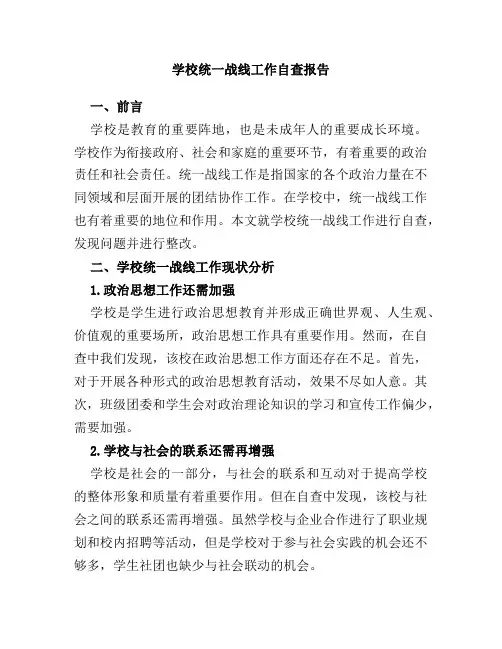 学校统一战线工作自查报告

一、前言

学校是教育的重要阵地，也是未成年人的重要成长环境。学校作为衔接政府、社会和家庭的重要环节，有着重要的政治责任和社会责任。统一战线工作是指国家的各个政治力量在不同领域和层面开展的团结协作工作。在学校中，统一战线工作也有着重要的地位和作用。本文就学校统一战线工作进行自查，发现问题并进行整改。

二、学校统一战线工作现状分析

1.政治思想工作还需加强

学校是学生进行政治思想教育并形成正确世界观、人生观、价值观的重要场所，政治思想工作具有重要作用。然而，在自查中我们发现，该校在政治思想工作方面还存在不足。首先，对于开展各种形式的政治思想教育活动，效果不尽如人意。其次，班级团委和学生会对政治理论知识的学习和宣传工作偏少，需要加强。

2.学校与社会的联系还需再增强

学校是社会的一部分，与社会的联系和互动对于提高学校的整体形象和质量有着重要作用。但在自查中发现，该校与社会之间的联系还需再增强。虽然学校与企业合作进行了职业规划和校内招聘等活动，但是学校对于参与社会实践的机会还不够多，学生社团也缺少与社会联动的机会。